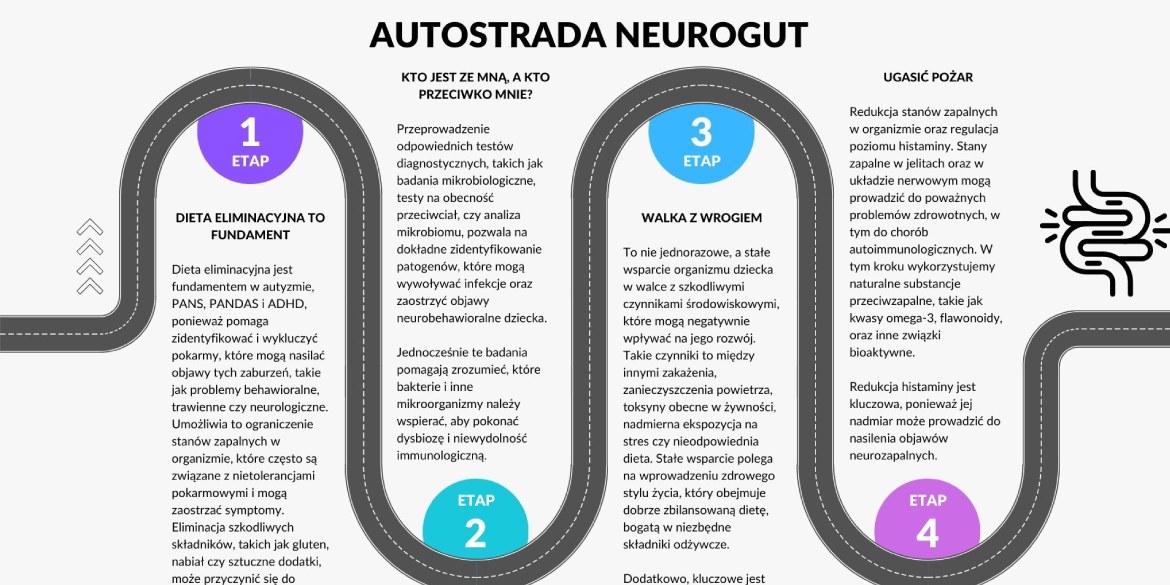 AUTOSTRADA NEUROGUT

1
ETAP

DIETA ELIMINACYJNA TO FUNDAMENT

Dieta eliminacyjna jest fundamentem w autyzmie, PANS, PANDAS i ADHD, ponieważ pomaga zidentyfikować i wykluczyć pokarmy, które mogą nasilać objawy tych zaburzeń, takie jak problemy behawioralne, trawienne czy neurologiczne. Umożliwia to ograniczenie stanów zapalnych w organizmie, które często są związane z nietolerancjami pokarmowymi i mogą zaostrzać symptomy. Eliminacja szkodliwych składników, takich jak gluten, nabiał czy sztuczne dodatki, może przyczynić się do

KTO JEST ZE MNĄ, A KTO PRZECIWKO MNIE?

Przeprowadzenie odpowiednich testów diagnostycznych, takich jak badania mikrobiologiczne, testy na obecność przeciwciał, czy analiza mikrobiomu, pozwala na dokładne zidentyfikowanie patogenów, które mogą wywoływać infekcje oraz zaostrzyć objawy neurobehawioralne dziecka.

Jednocześnie te badania pomagają zrozumieć, które bakterie i inne mikroorganizmy należy wspierać, aby pokonać dysbiozę i niewydolność immunologiczną.

ETAP
2

3
ETAP

WALKA Z WROGIEM

To nie jednorazowe, a stałe wsparcie organizmu dziecka w walce z szkodliwymi czynnikami środowiskowymi, które mogą negatywnie wpływać na jego rozwój. Takie czynniki to między innymi zakażenia, zanieczyszczenia powietrza, toksyny obecne w żywności, nadmierna ekspozycja na stres czy nieodpowiednia dieta. Stałe wsparcie polega na wprowadzeniu zdrowego stylu życia, który obejmuje dobrze zbilansowaną dietę, bogatą w niezbędne składniki odżywcze.

Dodatkowo, kluczowe jest

UGASIĆ POŻAR

Redukcja stanów zapalnych w organizmie oraz regulacja poziomu histaminy. Stany zapalne w jelitach oraz w układzie nerwowym mogą prowadzić do poważnych problemów zdrowotnych, w tym do chorób autoimmunologicznych. W tym kroku wykorzystujemy naturalne substancje przeciwzapalne, takie jak kwasy omega-3, flawonoidy, oraz inne związki bioaktywne.

Redukcja histaminy jest kluczowa, ponieważ jej nadmiar może prowadzić do nasilenia objawów neurozapalnych.

ETAP
4